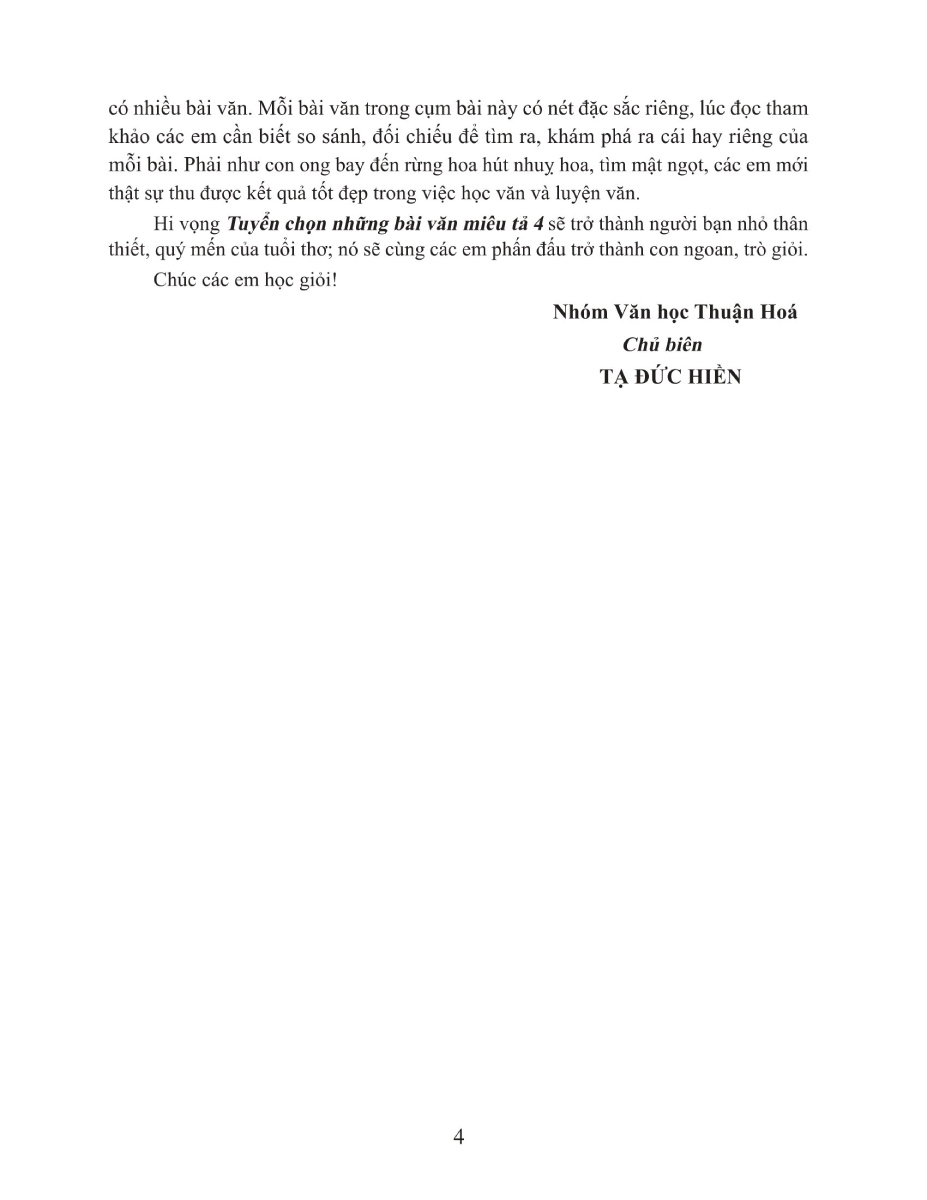 có nhiều bài văn. Mỗi bài văn trong cụm bài này có nét đặc sắc riêng, lúc đọc tham khảo các em cần biết so sánh, đối chiếu để tìm ra, khám phá ra cái hay riêng của mỗi bài. Phải như con ong bay đến rừng hoa hút nhuỵ hoa, tìm mật ngọt, các em mới thật sự thu được kết quả tốt đẹp trong việc học văn và luyện văn.

Hi vọng Tuyển chọn những bài văn miêu tả 4 sẽ trở thành người bạn nhỏ thân thiết, quý mến của tuổi thơ; nó sẽ cùng các em phấn đấu trở thành con ngoan, trò giỏi.

Chúc các em học giỏi!

Nhóm Văn học Thuận Hoá
Chủ biên
TẠ ĐỨC HIỀN

4